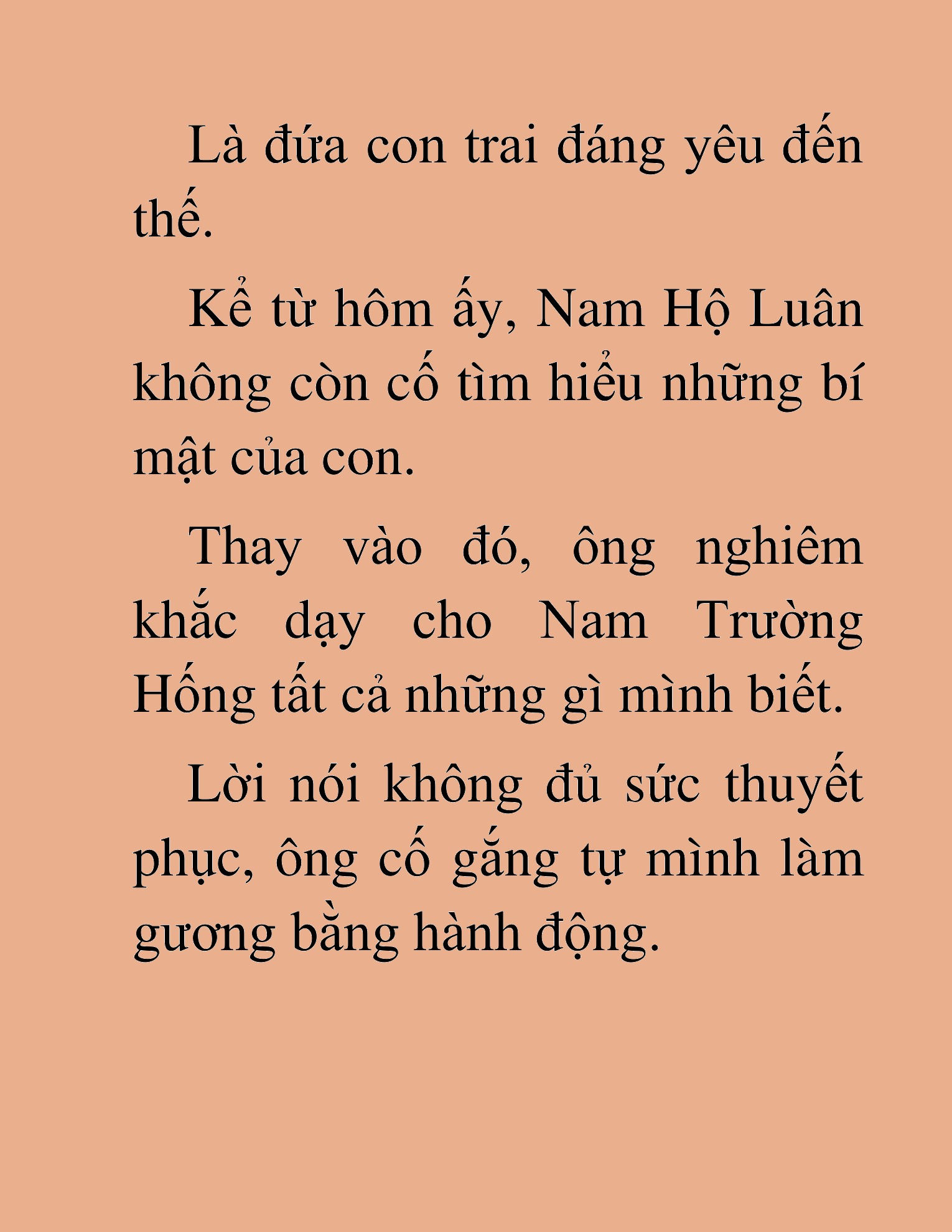 Là đứa con trai đáng yêu đến thế.

Kể từ hôm ấy, Nam Hộ Luân không còn cố tìm hiểu những bí mật của con.

Thay vào đó, ông nghiêm khắc dạy cho Nam Trường Hống tất cả những gì mình biết.

Lời nói không đủ sức thuyết phục, ông cố gắng tự mình làm gương bằng hành động.